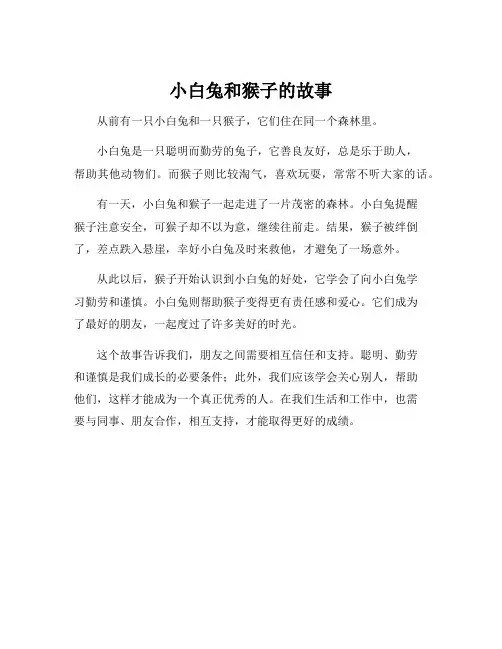 小白兔和猴子的故事

从前有一只小白兔和一只猴子，它们住在同一个森林里。

小白兔是一只聪明而勤劳的兔子，它善良友好，总是乐于助人，帮助其他动物们。而猴子则比较淘气，喜欢玩耍，常常不听大家的话。

有一天，小白兔和猴子一起走进了一片茂密的森林。小白兔提醒猴子注意安全，可猴子却不以为意，继续往前走。结果，猴子被绊倒了，差点跌入悬崖，幸好小白兔及时来救他，才避免了一场意外。

从此以后，猴子开始认识到小白兔的好处，它学会了向小白兔学习勤劳和谨慎。小白兔则帮助猴子变得更有责任感和爱心。它们成为了最好的朋友，一起度过了许多美好的时光。

这个故事告诉我们，朋友之间需要相互信任和支持。聪明、勤劳和谨慎是我们成长的必要条件；此外，我们应该学会关心别人，帮助他们，这样才能成为一个真正优秀的人。在我们生活和工作中，也需要与同事、朋友合作，相互支持，才能取得更好的成绩。